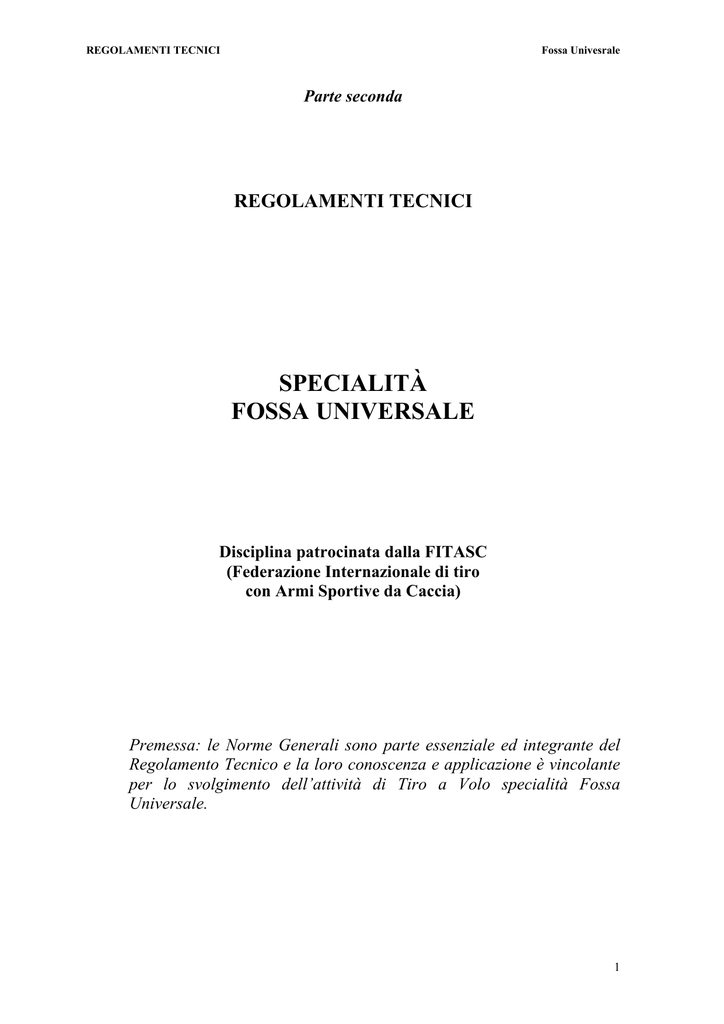 REGOLAMENTI TECNICI

Fossa Univesrale

Parte seconda

REGOLAMENTI TECNICI

SPECIALITÀ
FOSSA UNIVERSALE

Disciplina patrocinata dalla FITASC
(Federazione Internazionale di tiro
con Armi Sportive da Caccia)

Premessa: le Norme Generali sono parte essenziale ed integrante del Regolamento Tecnico e la loro conoscenza e applicazione è vincolante per lo svolgimento dell'attività di Tiro a Volo specialità Fossa Universale.

1